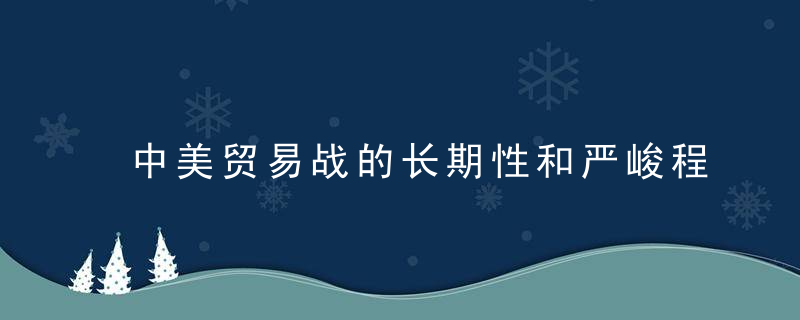 中美贸易战的长期性和严峻程